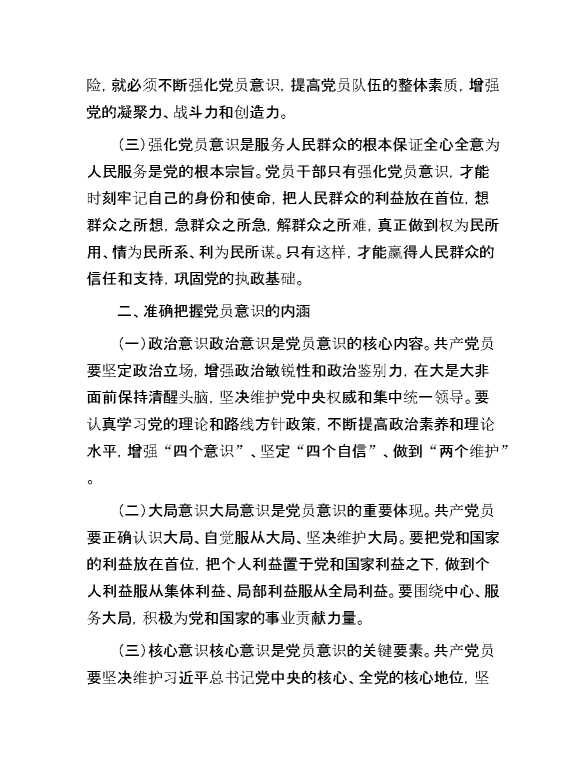 险，就必须不断强化党员意识，提高党员队伍的整体素质，增强党的凝聚力、战斗力和创造力。

（三）强化党员意识是服务人民群众的根本保证全心全意为人民服务是党的根本宗旨。党员干部只有强化党员意识，才能时刻牢记自己的身份和使命，把人民群众的利益放在首位，想群众之所想，急群众之所急，解群众之所难，真正做到权为民所用、情为民所系、利为民所谋。只有这样，才能赢得人民群众的信任和支持，巩固党的执政基础。

二、准确把握党员意识的内涵

（一）政治意识政治意识是党员意识的核心内容。共产党员要坚定政治立场，增强政治敏锐性和政治鉴别力，在大是大非面前保持清醒头脑，坚决维护党中央权威和集中统一领导。要认真学习党的理论和路线方针政策，不断提高政治素养和理论水平，增强“四个意识”、坚定“四个自信”、做到“两个维护”。

（二）大局意识大局意识是党员意识的重要体现。共产党员要正确认识大局、自觉服从大局、坚决维护大局。要把党和国家的利益放在首位，把个人利益置于党和国家利益之下，做到个人利益服从集体利益、局部利益服从全局利益。要围绕中心、服务大局，积极为党和国家的事业贡献力量。

（三）核心意识核心意识是党员意识的关键要素。共产党员要坚决维护习近平总书记党中央的核心、全党的核心地位，坚